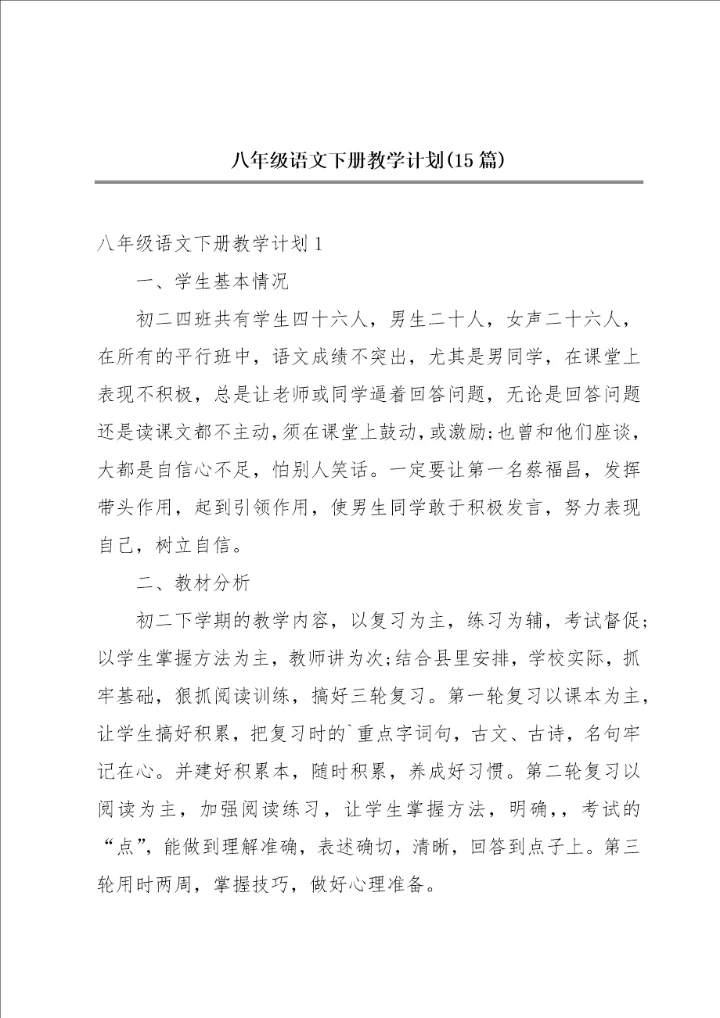 八年级语文下册教学计划(15篇)

八年级语文下册教学计划1

一、学生基本情况

初二四班共有学生四十六人，男生二十人，女声二十六人，在所有的平行班中，语文成绩不突出，尤其是男同学，在课堂上表现不积极，总是让老师或同学逼着回答问题，无论是回答问题还是读课文都不主动，须在课堂上鼓动，或激励；也曾和他们座谈，大都是自信心不足，怕别人笑话。一定要让第一名蔡福昌，发挥带头作用，起到引领作用，使男生同学敢于积极发言，努力表现自己，树立自信。

二、教材分析

初二下学期的教学内容，以复习为主，练习为辅，考试督促；以学生掌握方法为主，教师讲为次；结合县里安排，学校实际，抓牢基础，狠抓阅读训练，搞好三轮复习。第一轮复习以课本为主，让学生搞好积累，把复习时的`重点字词句，古文、古诗，名句牢记在心。并建好积累本，随时积累，养成好习惯。第二轮复习以阅读为主，加强阅读练习，让学生掌握方法，明确，，考试的“点”，能做到理解准确，表述确切，清晰，回答到点子上。第三轮用时两周，掌握技巧，做好心理准备。